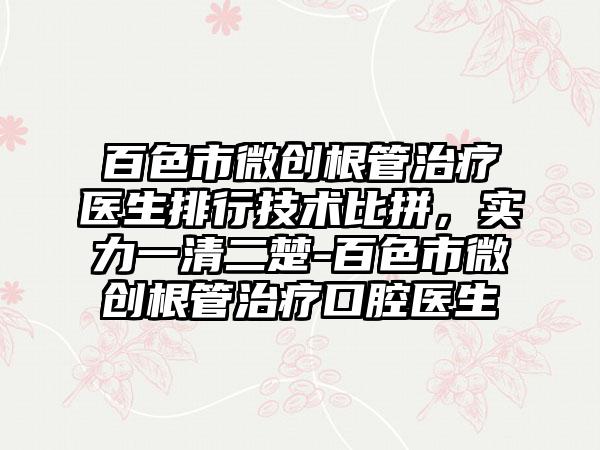 百色市微创根管治疗医生排行技术比拼，实力一清二楚-百色市微创根管治疗口腔医生